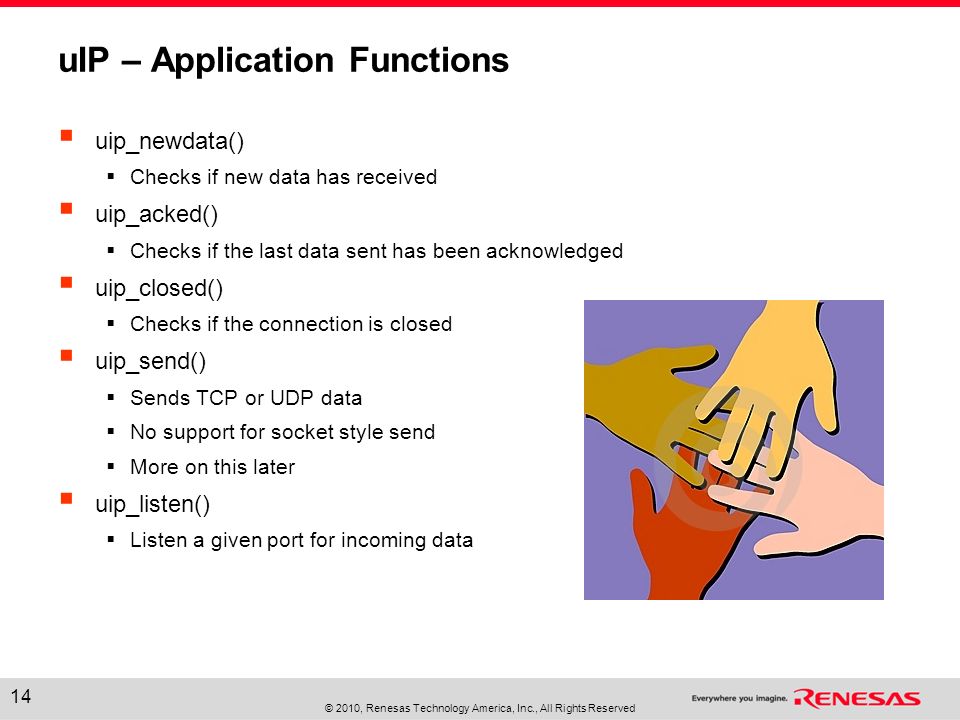 uIP – Application Functions

- uip_newdata()
  - Checks if new data has received
- uip_acked()
  - Checks if the last data sent has been acknowledged
- uip_closed()
  - Checks if the connection is closed
- uip_send()
  - Sends TCP or UDP data
  - No support for socket style send
  - More on this later
- uip_listen()
  - Listen a given port for incoming data

14

© 2010, Renesas Technology America, Inc., All Rights Reserved

Everywhere you imagine. RENESAS